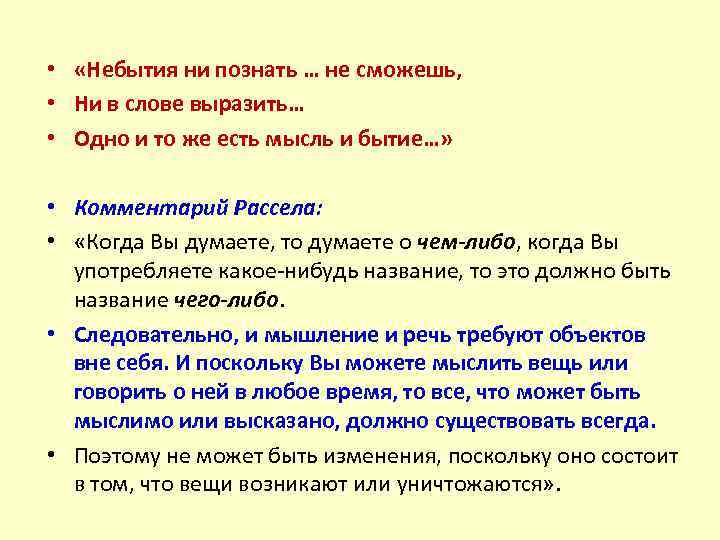 • «Небытия ни познать … не сможешь,
• Ни в слове выразить…
• Одно и то же есть мысль и бытие…»

• Комментарий Рассела:
• «Когда Вы думаете, то думаете о чем-либо, когда Вы употребляете какое-нибудь название, то это должно быть название чего-либо.
• Следовательно, и мышление и речь требуют объектов вне себя. И поскольку Вы можете мыслить вещь или говорить о ней в любое время, то все, что может быть мыслимо или высказано, должно существовать всегда.
• Поэтому не может быть изменения, поскольку оно состоит в том, что вещи возникают или уничтожаются».